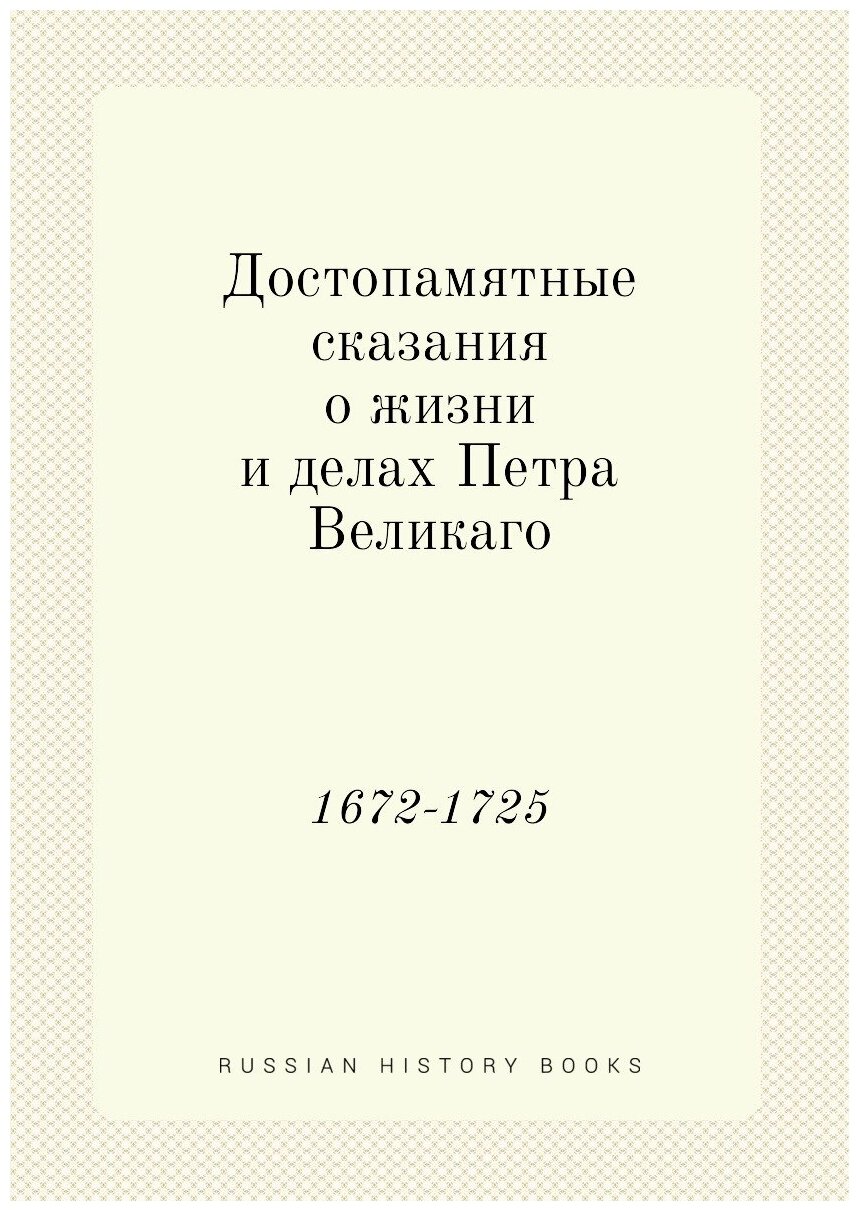 Достопамятные сказания о жизни и делах Петра Великаго

1672-1725

RUSSIAN HISTORY BOOKS